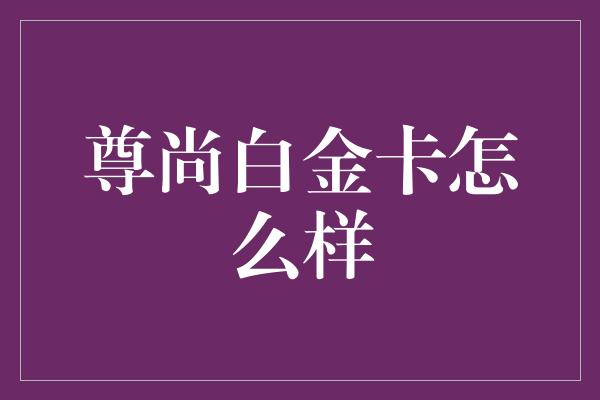 尊尚白金卡怎么样